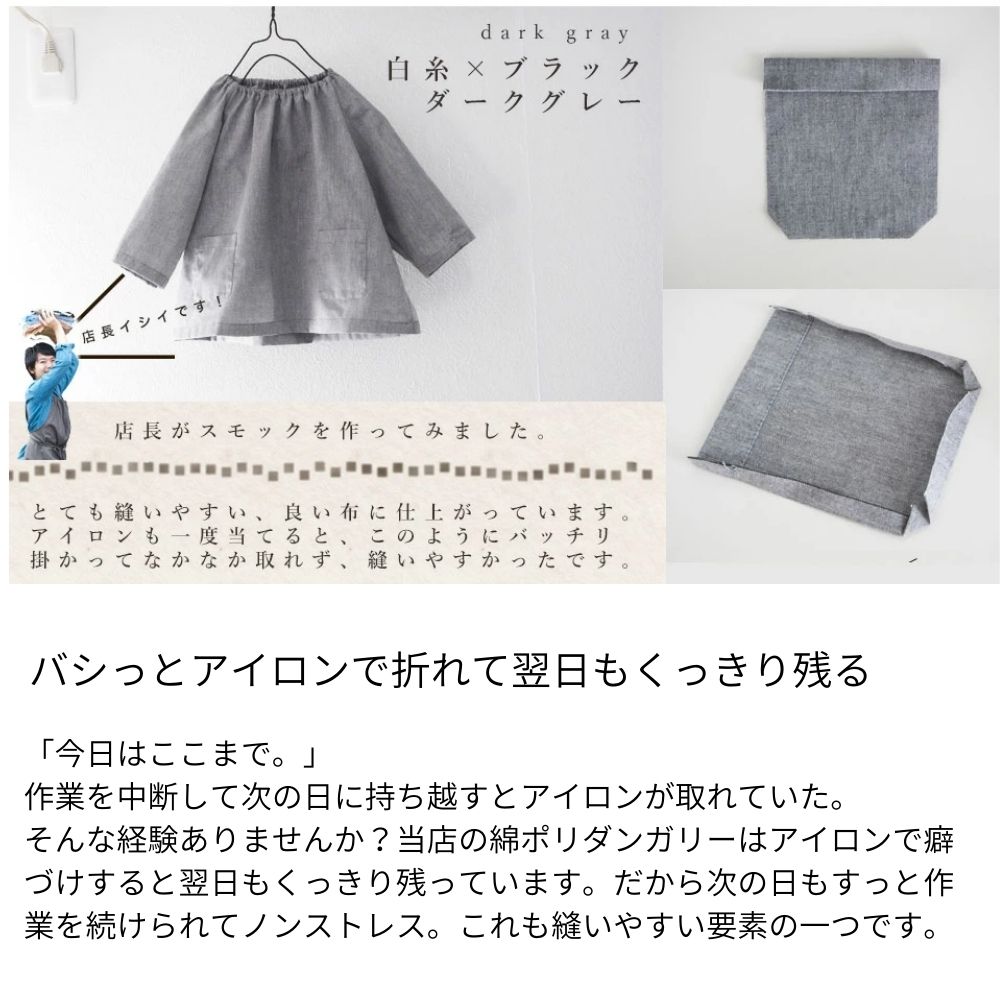 dark gray
白糸×ブラック
ダークグレー

店長イシイです！

店長がスモックを作ってみました。

とても縫いやすい、良い布に仕上がっています。
アイロンも一度当てると、このようにバッチリ
掛かってなかなか取れず、縫いやすかったです。

バシっとアイロンで折れて翌日もくっきり残る

「今日はここまで。」
作業を中断して次の日に持ち越すとアイロンが取れていた。
そんな経験ありませんか？当店の綿ポリダンガリーはアイロンで癖づけすると翌日もくっきり残っています。だから次の日もすっと作業を続けられてノンストレス。これも縫いやすい要素の一つです。